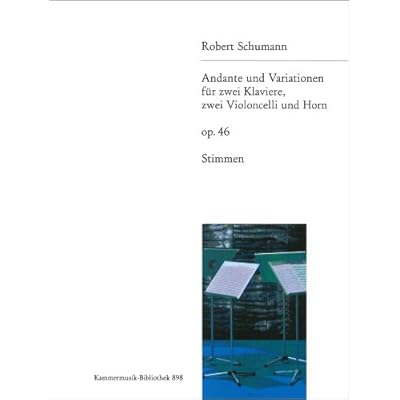 Robert Schumann

Andante und Variationen für zwei Klaviere, zwei Violoncelli und Horn

op. 46

Stimmen

Kammermusik-Bibliothek 898